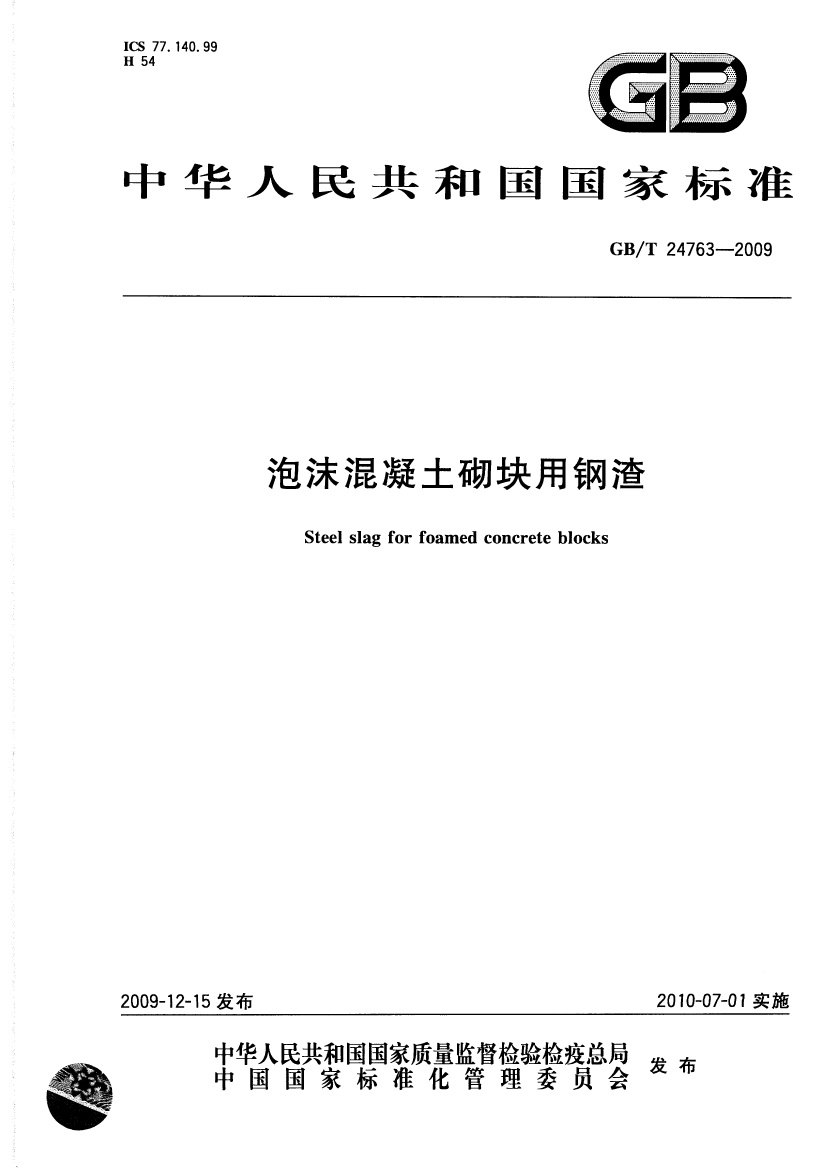 ICS 77.140.99
H 54

GB

中华人民共和国国家标准

GB/T 24763—2009

泡沫混凝土砌块用钢渣

Steel slag for foamed concrete blocks

2009-12-15发布 2010-07-01实施

中华人民共和国国家质量监督检验检疫总局
中国国家标准化管理委员会
发布